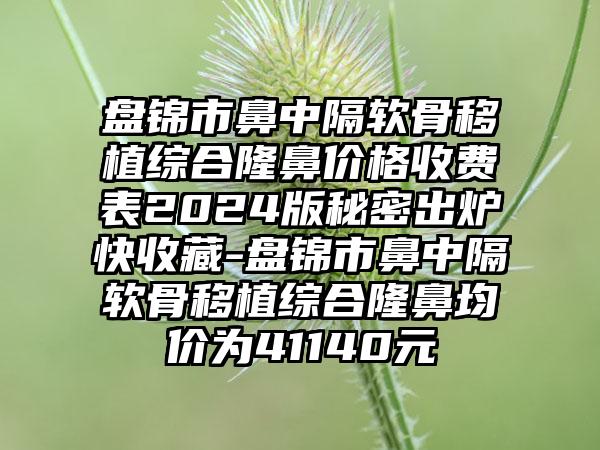 盘锦市鼻中隔软骨移植综合隆鼻价格收费表2024版秘密出炉快收藏-盘锦市鼻中隔软骨移植综合隆鼻均价为41140元